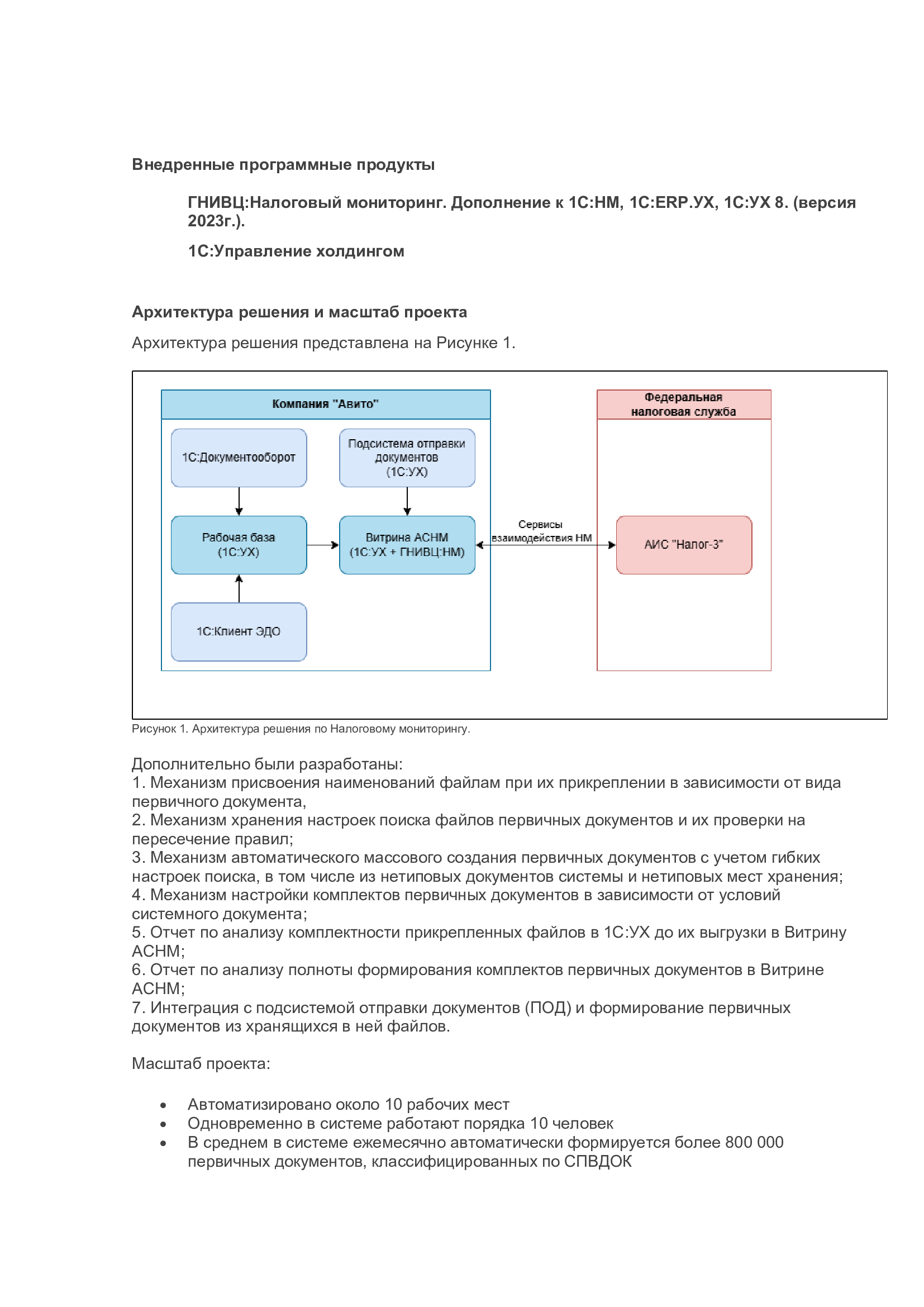 Внедренные программные продукты

ГНИВЦ:Налоговый мониторинг. Дополнение к 1С:НМ, 1С:ERP.УХ, 1С:УХ 8. (версия 2023г.).

1С:Управление холдингом

Архитектура решения и масштаб проекта

Архитектура решения представлена на Рисунке 1.

Компания "Авито"

1С:Документооборот

Подсистема отправки документов (1С:УХ)

Рабочая база (1С:УХ)

Витрина АСНМ (1С:УХ + ГНИВЦ:НМ)

1С:Клиент ЭДО

Сервисы взаимодействия НМ

Федеральная налоговая служба

АИС "Налог-3"

Рисунок 1. Архитектура решения по Налоговому мониторингу.

Дополнительно были разработаны:
1. Механизм присвоения наименований файлам при их прикреплении в зависимости от вида первичного документа,
2. Механизм хранения настроек поиска файлов первичных документов и их проверки на пересечение правил;
3. Механизм автоматического массового создания первичных документов с учетом гибких настроек поиска, в том числе из нетиповых документов системы и нетиповых мест хранения;
4. Механизм настройки комплектов первичных документов в зависимости от условий системного документа;
5. Отчет по анализу комплектности прикрепленных файлов в 1С:УХ до их выгрузки в Витрину АСНМ;
6. Отчет по анализу полноты формирования комплектов первичных документов в Витрине АСНМ;
7. Интеграция с подсистемой отправки документов (ПОД) и формирование первичных документов из хранящихся в ней файлов.

Масштаб проекта:

• Автоматизировано около 10 рабочих мест
• Одновременно в системе работают порядка 10 человек
• В среднем в системе ежемесячно автоматически формируется более 800 000 первичных документов, классифицированных по СПВДОК